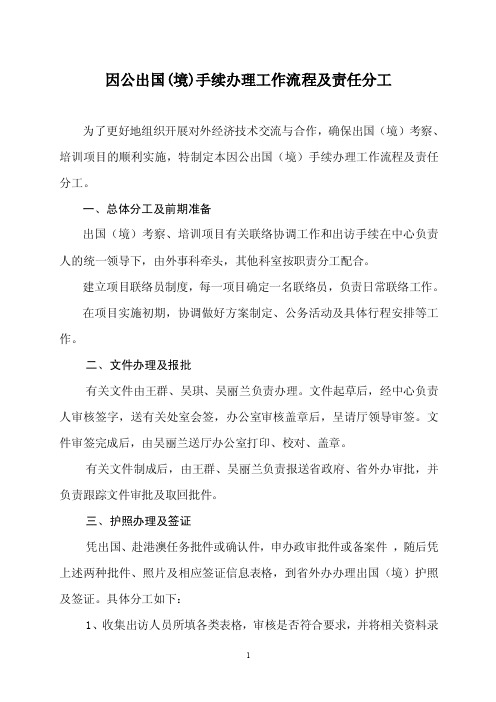 因公出国(境)手续办理工作流程及责任分工

为了更好地组织开展对外经济技术交流与合作，确保出国（境）考察、培训项目的顺利实施，特制定本因公出国（境）手续办理工作流程及责任分工。

一、总体分工及前期准备

出国（境）考察、培训项目有关联络协调工作和出访手续在中心负责人的统一领导下，由外事科牵头，其他科室按职责分工配合。

建立项目联络员制度，每一项目确定一名联络员，负责日常联络工作。

在项目实施初期，协调做好方案制定、公务活动及具体行程安排等工作。

二、文件办理及报批

有关文件由王群、吴琪、吴丽兰负责办理。文件起草后，经中心负责人审核签字，送有关处室会签，办公室审核盖章后，呈请厅领导审签。文件审签完成后，由吴丽兰送厅办公室打印、校对、盖章。

有关文件制成后，由王群、吴丽兰负责报送省政府、省外办审批，并负责跟踪文件审批及取回批件。

三、护照办理及签证

凭出国、赴港澳任务批件或确认件，申办政审批件或备案件，随后凭上述两种批件、照片及相应签证信息表格，到省外办办理出国（境）护照及签证。具体分工如下：

1、收集出访人员所填各类表格，审核是否符合要求，并将相关资料录

1